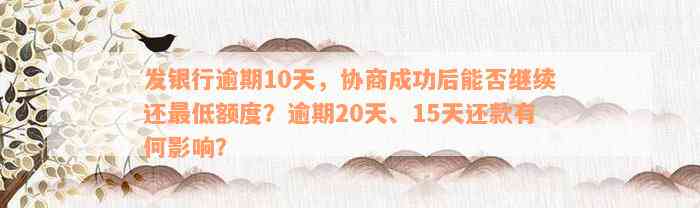 发银行逾期10天，协商成功后能否继续还最低额度？逾期20天、15天还款有何影响？